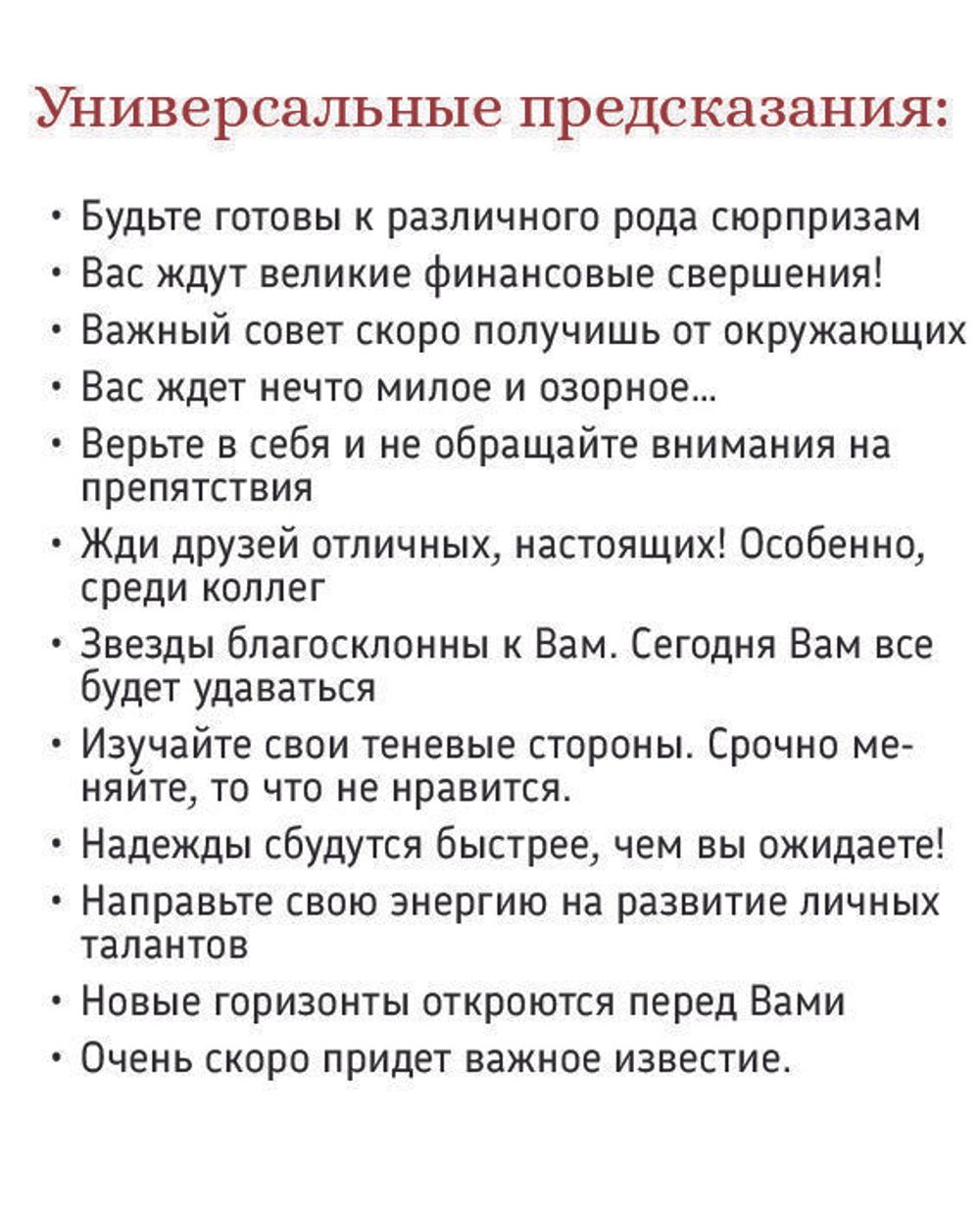 Универсальные предсказания:

• Будьте готовы к различного рода сюрпризам
• Вас ждут великие финансовые свершения!
• Важный совет скоро получишь от окружающих
• Вас ждет нечто милое и озорное...
• Верьте в себя и не обращайте внимания на препятствия
• Жди друзей отличных, настоящих! Особенно, среди коллег
• Звезды благосклонны к Вам. Сегодня Вам все будет удаваться
• Изучайте свои теневые стороны. Срочно меняйте, то что не нравится.
• Надежды сбудутся быстрее, чем вы ожидаете!
• Направьте свою энергию на развитие личных талантов
• Новые горизонты откроются перед Вами
• Очень скоро придет важное известие.